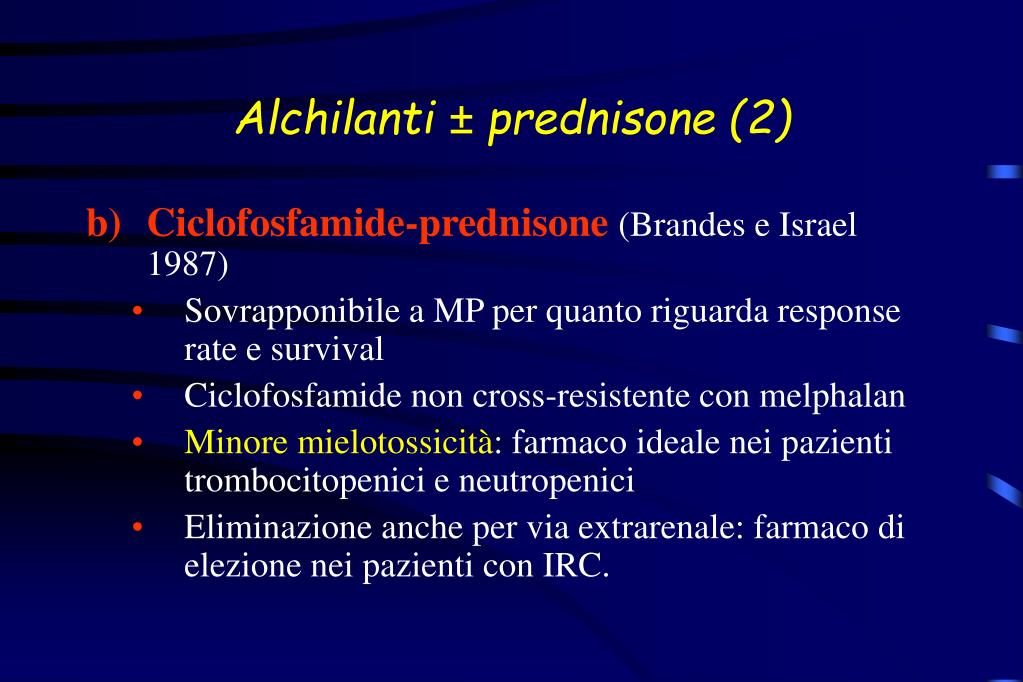 Alchilanti ± prednisone (2)

b) Ciclofosfamide-prednisone (Brandes e Israel 1987)

• Sovrapponibile a MP per quanto riguarda response rate e survival
• Ciclofosfamide non cross-resistente con melphalan
• Minore mielotossicità: farmaco ideale nei pazienti trombocitopenici e neutropenici
• Eliminazione anche per via extrarenale: farmaco di elezione nei pazienti con IRC.